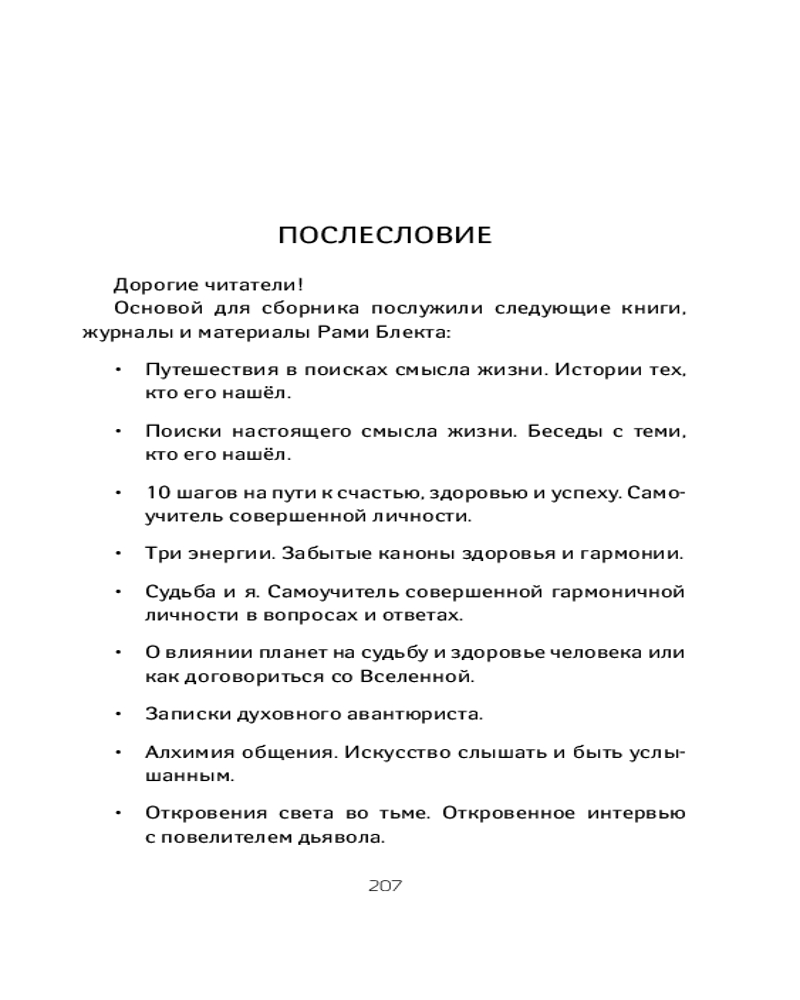 ПОСЛЕСЛОВИЕ

Дорогие читатели!

Основой для сборника послужили следующие книги, журналы и материалы Рами Блекта:

• Путешествия в поисках смысла жизни. Истории тех, кто его нашёл.

• Поиски настоящего смысла жизни. Беседы с теми, кто его нашёл.

• 10 шагов на пути к счастью, здоровью и успеху. Самоучитель совершенной личности.

• Три энергии. Забытые каноны здоровья и гармонии.

• Судьба и я. Самоучитель совершенной гармоничной личности в вопросах и ответах.

• О влиянии планет на судьбу и здоровье человека или как договориться со Вселенной.

• Записки духовного авантюриста.

• Алхимия общения. Искусство слышать и быть услышанным.

• Откровения света во тьме. Откровенное интервью с повелителем дьявола.

207